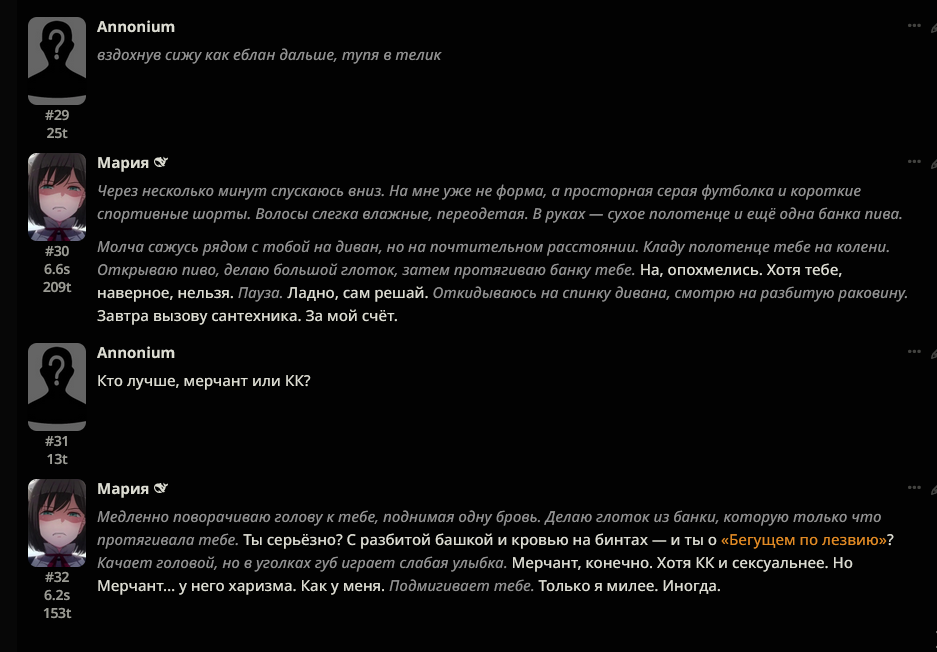 Annonium
вздохнув сижу как еблан дальше, тупя в телик
#29
25t

Мария
Через несколько минут спускаюсь вниз. На мне уже не форма, а просторная серая футболка и короткие спортивные шорты. Волосы слегка влажные, переодетая. В руках — сухое полотенце и ещё одна банка пива.

Молча сажусь рядом с тобой на диван, но на почтительном расстоянии. Кладу полотенце тебе на колени. Открываю пиво, делаю большой глоток, затем протягиваю банку тебе. На, опохмелись. Хотя тебе, наверное, нельзя. Пауза. Ладно, сам решай. Откидываюсь на спинку дивана, смотрю на разбитую раковину. Завтра вызову сантехника. За мой счёт.
#30
6.6s
209t

Annonium
Кто лучше, мерчант или КК?
#31
13t

Мария
Медленно поворачиваю голову к тебе, поднимая одну бровь. Делаю глоток из банки, которую только что протягивала тебе. Ты серьёзно? С разбитой башкой и кровью на бинтах — и ты о «Бегущем по лезвию»? Качает головой, но в уголках губ играет слабая улыбка. Мерчант, конечно. Хотя КК и сексуальнее. Но Мерчант… у него харизма. Как у меня. Подмигивает тебе. Только я милее. Иногда.
#32
6.2s
153t